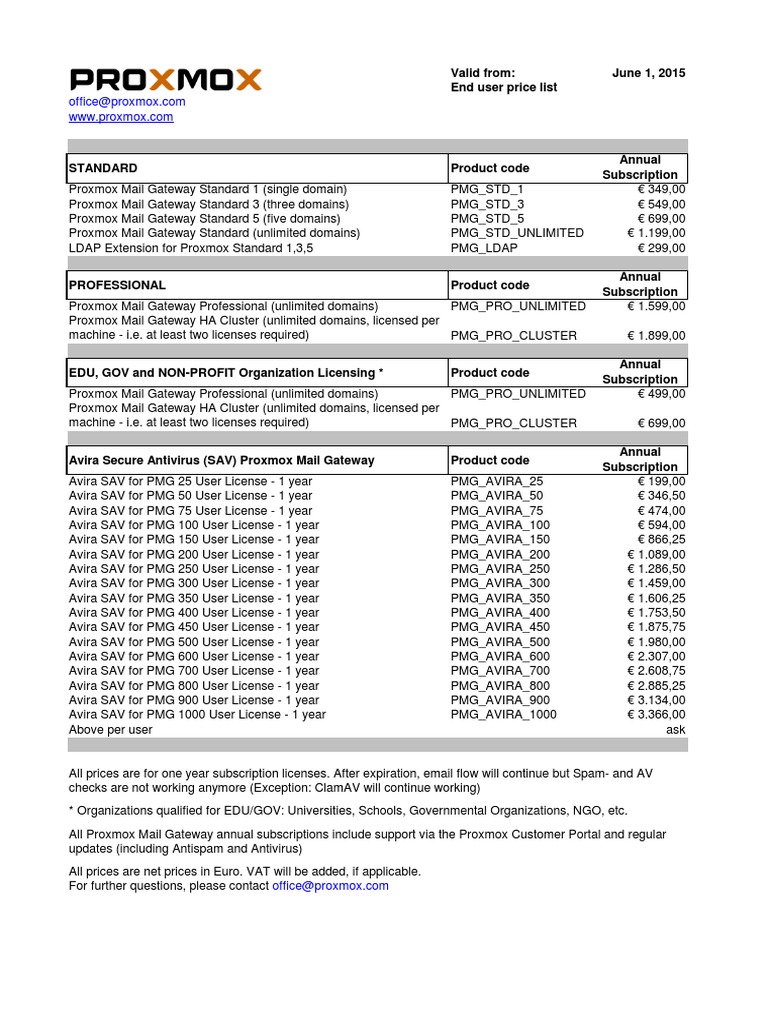 PROXMOX
office@proxmox.com
www.proxmox.com

Valid from: June 1, 2015
End user price list

| STANDARD | Product code | Annual Subscription |
|---|---|---|
| Proxmox Mail Gateway Standard 1 (single domain) | PMG_STD_1 | € 349,00 |
| Proxmox Mail Gateway Standard 3 (three domains) | PMG_STD_3 | € 549,00 |
| Proxmox Mail Gateway Standard 5 (five domains) | PMG_STD_5 | € 699,00 |
| Proxmox Mail Gateway Standard (unlimited domains) | PMG_STD_UNLIMITED | € 1.199,00 |
| LDAP Extension for Proxmox Standard 1,3,5 | PMG_LDAP | € 299,00 |

| PROFESSIONAL | Product code | Annual Subscription |
|---|---|---|
| Proxmox Mail Gateway Professional (unlimited domains) | PMG_PRO_UNLIMITED | € 1.599,00 |
| Proxmox Mail Gateway HA Cluster (unlimited domains, licensed per machine - i.e. at least two licenses required) | PMG_PRO_CLUSTER | € 1.899,00 |

| EDU, GOV and NON-PROFIT Organization Licensing * | Product code | Annual Subscription |
|---|---|---|
| Proxmox Mail Gateway Professional (unlimited domains) | PMG_PRO_UNLIMITED | € 499,00 |
| Proxmox Mail Gateway HA Cluster (unlimited domains, licensed per machine - i.e. at least two licenses required) | PMG_PRO_CLUSTER | € 699,00 |

| Avira Secure Antivirus (SAV) Proxmox Mail Gateway | Product code | Annual Subscription |
|---|---|---|
| Avira SAV for PMG 25 User License - 1 year | PMG_AVIRA_25 | € 199,00 |
| Avira SAV for PMG 50 User License - 1 year | PMG_AVIRA_50 | € 346,50 |
| Avira SAV for PMG 75 User License - 1 year | PMG_AVIRA_75 | € 474,00 |
| Avira SAV for PMG 100 User License - 1 year | PMG_AVIRA_100 | € 594,00 |
| Avira SAV for PMG 150 User License - 1 year | PMG_AVIRA_150 | € 866,25 |
| Avira SAV for PMG 200 User License - 1 year | PMG_AVIRA_200 | € 1.089,00 |
| Avira SAV for PMG 250 User License - 1 year | PMG_AVIRA_250 | € 1.286,50 |
| Avira SAV for PMG 300 User License - 1 year | PMG_AVIRA_300 | € 1.459,00 |
| Avira SAV for PMG 350 User License - 1 year | PMG_AVIRA_350 | € 1.606,25 |
| Avira SAV for PMG 400 User License - 1 year | PMG_AVIRA_400 | € 1.753,50 |
| Avira SAV for PMG 450 User License - 1 year | PMG_AVIRA_450 | € 1.875,75 |
| Avira SAV for PMG 500 User License - 1 year | PMG_AVIRA_500 | € 1.980,00 |
| Avira SAV for PMG 600 User License - 1 year | PMG_AVIRA_600 | € 2.307,00 |
| Avira SAV for PMG 700 User License - 1 year | PMG_AVIRA_700 | € 2.608,75 |
| Avira SAV for PMG 800 User License - 1 year | PMG_AVIRA_800 | € 2.885,25 |
| Avira SAV for PMG 900 User License - 1 year | PMG_AVIRA_900 | € 3.134,00 |
| Avira SAV for PMG 1000 User License - 1 year | PMG_AVIRA_1000 | € 3.366,00 |
| Above per user | | ask |

All prices are for one year subscription licenses. After expiration, email flow will continue but Spam- and AV checks are not working anymore (Exception: ClamAV will continue working)

* Organizations qualified for EDU/GOV: Universities, Schools, Governmental Organizations, NGO, etc.

All Proxmox Mail Gateway annual subscriptions include support via the Proxmox Customer Portal and regular updates (including Antispam and Antivirus)

All prices are net prices in Euro. VAT will be added, if applicable.
For further questions, please contact office@proxmox.com